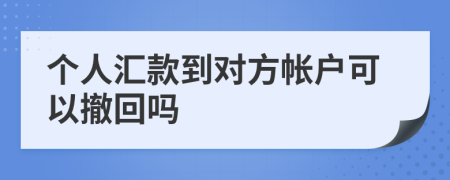 个人汇款到对方帐户可以撤回吗